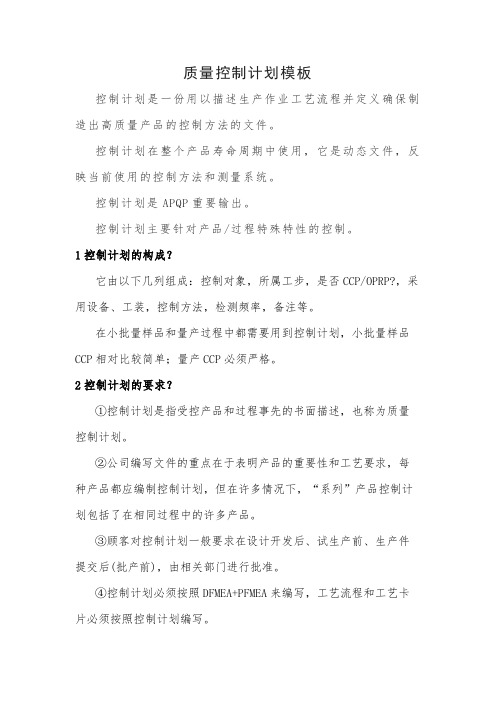 质量控制计划模板

控制计划是一份用以描述生产作业工艺流程并定义确保制造出高质量产品的控制方法的文件。

控制计划在整个产品寿命周期中使用，它是动态文件，反映当前使用的控制方法和测量系统。

控制计划是 APQP 重要输出。

控制计划主要针对产品/过程特殊特性的控制。

1 控制计划的构成？

它由以下几列组成：控制对象，所属工步，是否 CCP/OPRP?，采用设备、工装，控制方法，检测频率，备注等。

在小批量样品和量产过程中都需要用到控制计划，小批量样品 CCP 相对比较简单；量产 CCP 必须严格。

2 控制计划的要求？

①控制计划是指受控产品和过程事先的书面描述，也称为质量控制计划。

②公司编写文件的重点在于表明产品的重要性和工艺要求，每种产品都应编制控制计划，但在许多情况下，“系列”产品控制计划包括了在相同过程中的许多产品。

③顾客对控制计划一般要求在设计开发后、试生产前、生产件提交后(批产前)，由相关部门进行批准。

④控制计划必须按照 DFMEA+PFMEA 来编写，工艺流程和工艺卡片必须按照控制计划编写。